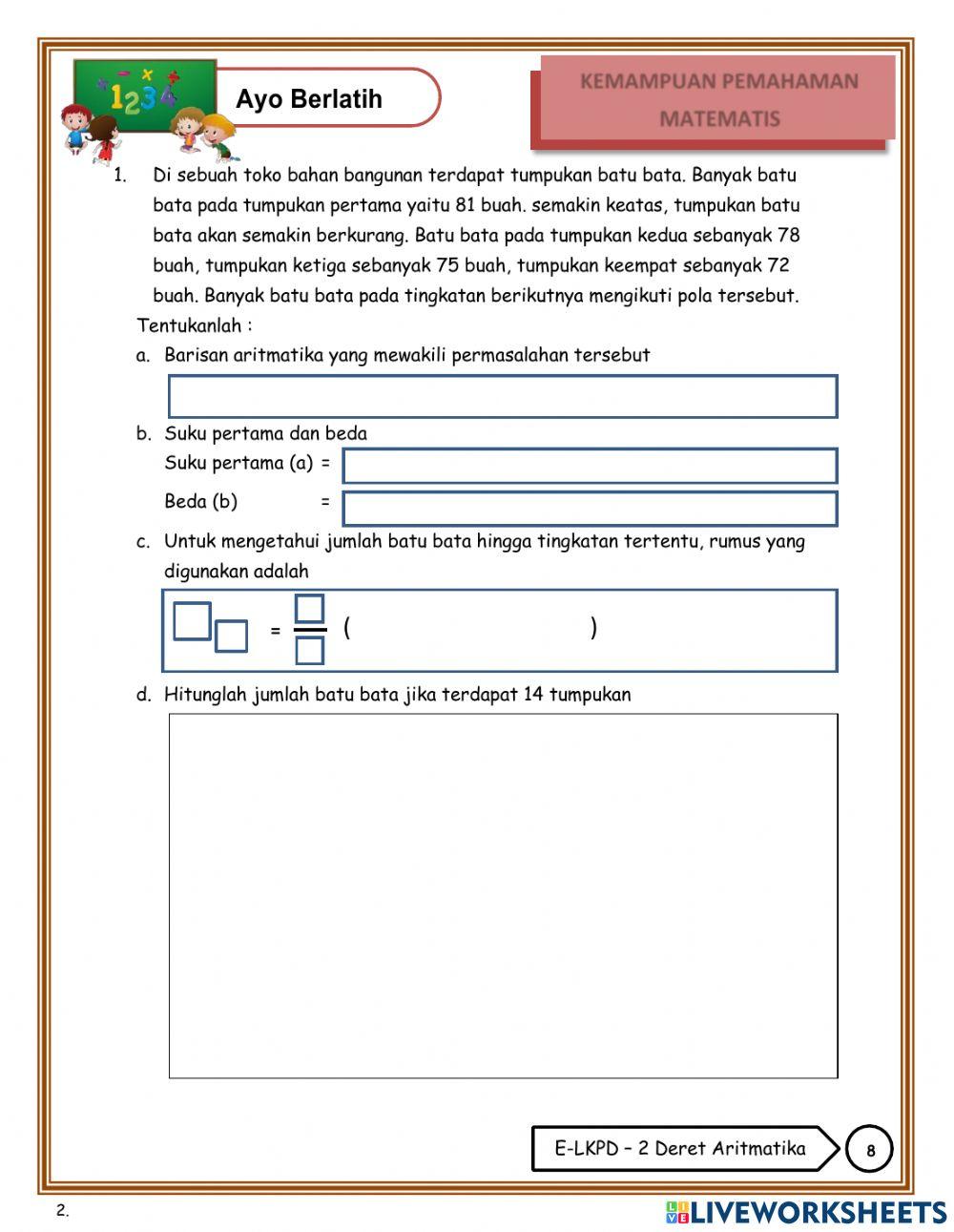 1234

Ayo Berlatih

KEMAMPUAN PEMAHAMAN MATEMATIS

1. Di sebuah toko bahan bangunan terdapat tumpukan batu bata. Banyak batu bata pada tumpukan pertama yaitu 81 buah. semakin keatas, tumpukan batu bata akan semakin berkurang. Batu bata pada tumpukan kedua sebanyak 78 buah, tumpukan ketiga sebanyak 75 buah, tumpukan keempat sebanyak 72 buah. Banyak batu bata pada tingkatan berikutnya mengikuti pola tersebut.

Tentukanlah :

a. Barisan aritmatika yang mewakili permasalahan tersebut

b. Suku pertama dan beda

Suku pertama (a) =

Beda (b) =

c. Untuk mengetahui jumlah batu bata hingga tingkatan tertentu, rumus yang digunakan adalah

= ( )

d. Hitunglah jumlah batu bata jika terdapat 14 tumpukan

E-LKPD – 2 Deret Aritmatika

8

2.

LIVEWORKSHEETS